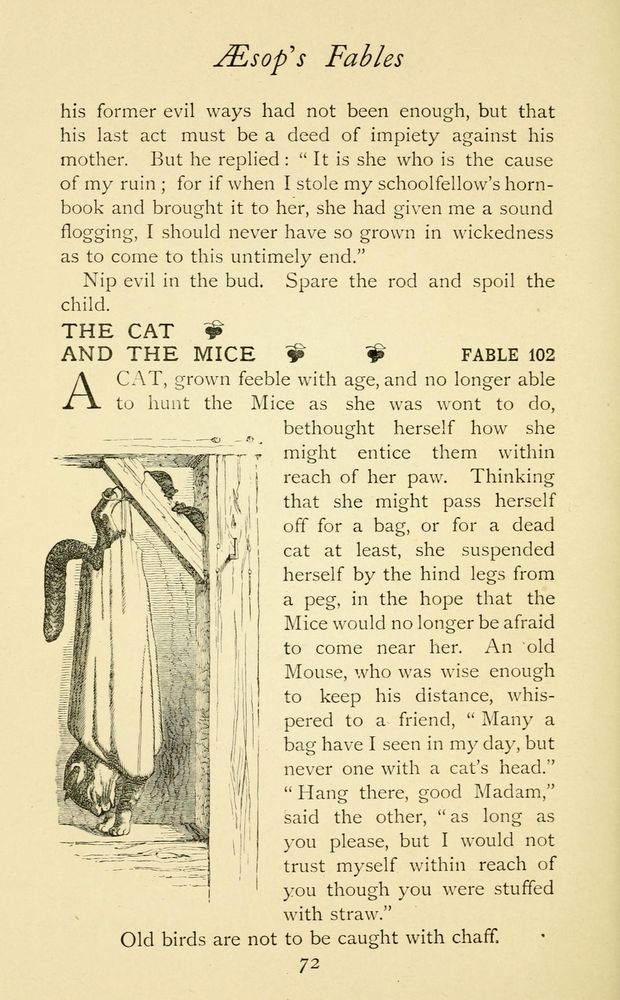 Æsop's Fables

his former evil ways had not been enough, but that his last act must be a deed of impiety against his mother. But he replied: "It is she who is the cause of my ruin; for if when I stole my schoolfellow's hornbook and brought it to her, she had given me a sound flogging, I should never have so grown in wickedness as to come to this untimely end."

Nip evil in the bud. Spare the rod and spoil the child.

THE CAT
AND THE MICE FABLE 102

A CAT, grown feeble with age, and no longer able to hunt the Mice as she was wont to do, bethought herself how she might entice them within reach of her paw. Thinking that she might pass herself off for a bag, or for a dead cat at least, she suspended herself by the hind legs from a peg, in the hope that the Mice would no longer be afraid to come near her. An old Mouse, who was wise enough to keep his distance, whispered to a friend, "Many a bag have I seen in my day, but never one with a cat's head." "Hang there, good Madam," said the other, "as long as you please, but I would not trust myself within reach of you though you were stuffed with straw."

Old birds are not to be caught with chaff.

72